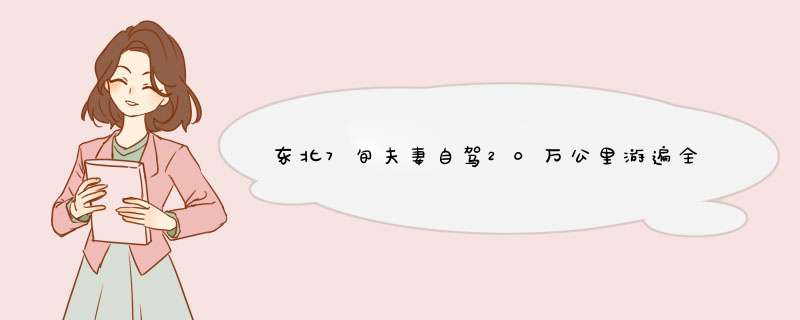 东北7旬夫妻自驾20万公里游遍全